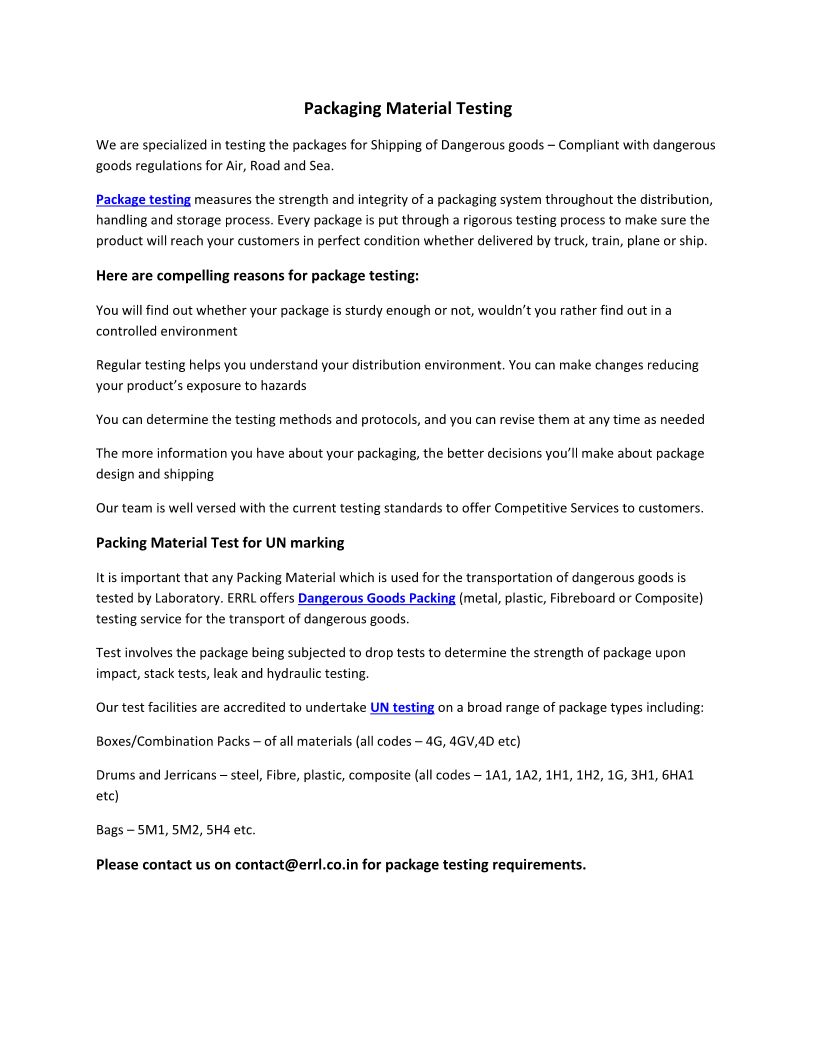 Packaging Material Testing

We are specialized in testing the packages for Shipping of Dangerous goods – Compliant with dangerous goods regulations for Air, Road and Sea.

Package testing measures the strength and integrity of a packaging system throughout the distribution, handling and storage process. Every package is put through a rigorous testing process to make sure the product will reach your customers in perfect condition whether delivered by truck, train, plane or ship.

Here are compelling reasons for package testing:

You will find out whether your package is sturdy enough or not, wouldn't you rather find out in a controlled environment

Regular testing helps you understand your distribution environment. You can make changes reducing your product's exposure to hazards

You can determine the testing methods and protocols, and you can revise them at any time as needed

The more information you have about your packaging, the better decisions you'll make about package design and shipping

Our team is well versed with the current testing standards to offer Competitive Services to customers.

Packing Material Test for UN marking

It is important that any Packing Material which is used for the transportation of dangerous goods is tested by Laboratory. ERRL offers Dangerous Goods Packing (metal, plastic, Fibreboard or Composite) testing service for the transport of dangerous goods.

Test involves the package being subjected to drop tests to determine the strength of package upon impact, stack tests, leak and hydraulic testing.

Our test facilities are accredited to undertake UN testing on a broad range of package types including:

Boxes/Combination Packs – of all materials (all codes – 4G, 4GV,4D etc)

Drums and Jerricans – steel, Fibre, plastic, composite (all codes – 1A1, 1A2, 1H1, 1H2, 1G, 3H1, 6HA1 etc)

Bags – 5M1, 5M2, 5H4 etc.

Please contact us on contact@errl.co.in for package testing requirements.